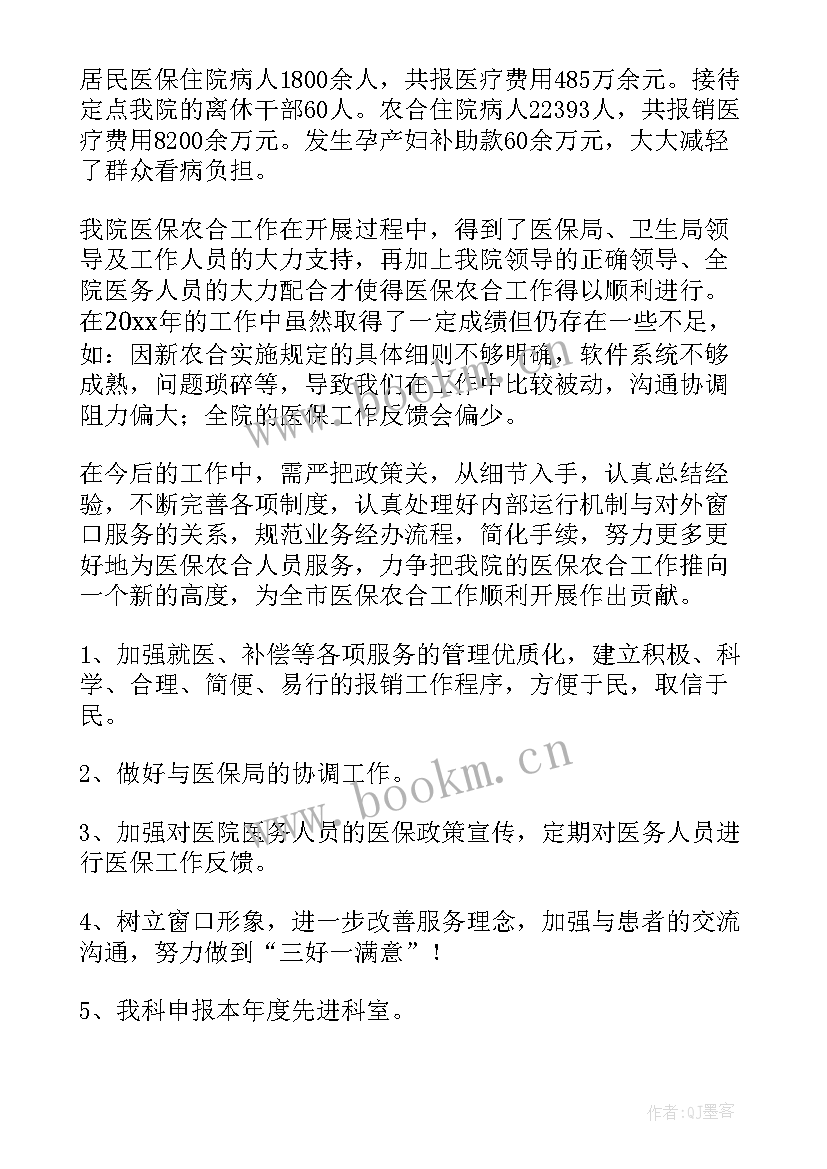 居民医保住院病人1800余人，共报医疗费用485万余元。接待定点我院的离休干部60人。农合住院病人22393人，共报销医疗费用8200余万元。发生孕产妇补助款60余万元，大大减轻了群众看病负担。

我院医保农合工作在开展过程中，得到了医保局、卫生局领导及工作人员的大力支持，再加上我院领导的正确领导、全院医务人员的大力配合才使得医保农合工作得以顺利进行。在20xx年的工作中虽然取得了一定成绩但仍存在一些不足，如：因新农合实施规定的具体细则不够明确，软件系统不够成熟，问题琐碎等，导致我们在工作中比较被动，沟通协调阻力偏大；全院的医保工作反馈会偏少。

在今后的工作中，需严把政策关，从细节入手，认真总结经验，不断完善各项制度，认真处理好内部运行机制与对外窗口服务的关系，规范业务经办流程，简化手续，努力更多更好地为医保农合人员服务，力争把我院的医保农合工作推向一个新的高度，为全市医保农合工作顺利开展作出贡献。

1、加强就医、补偿等各项服务的管理优质化，建立积极、科学、合理、简便、易行的报销工作程序，方便于民，取信于民。

2、做好与医保局的协调工作。

3、加强对医院医务人员的医保政策宣传，定期对医务人员进行医保工作反馈。

4、树立窗口形象，进一步改善服务理念，加强与患者的交流沟通，努力做到“三好一满意”！

5、我科申报本年度先进科室。

www.bookm.cn

作者:QJ墨客